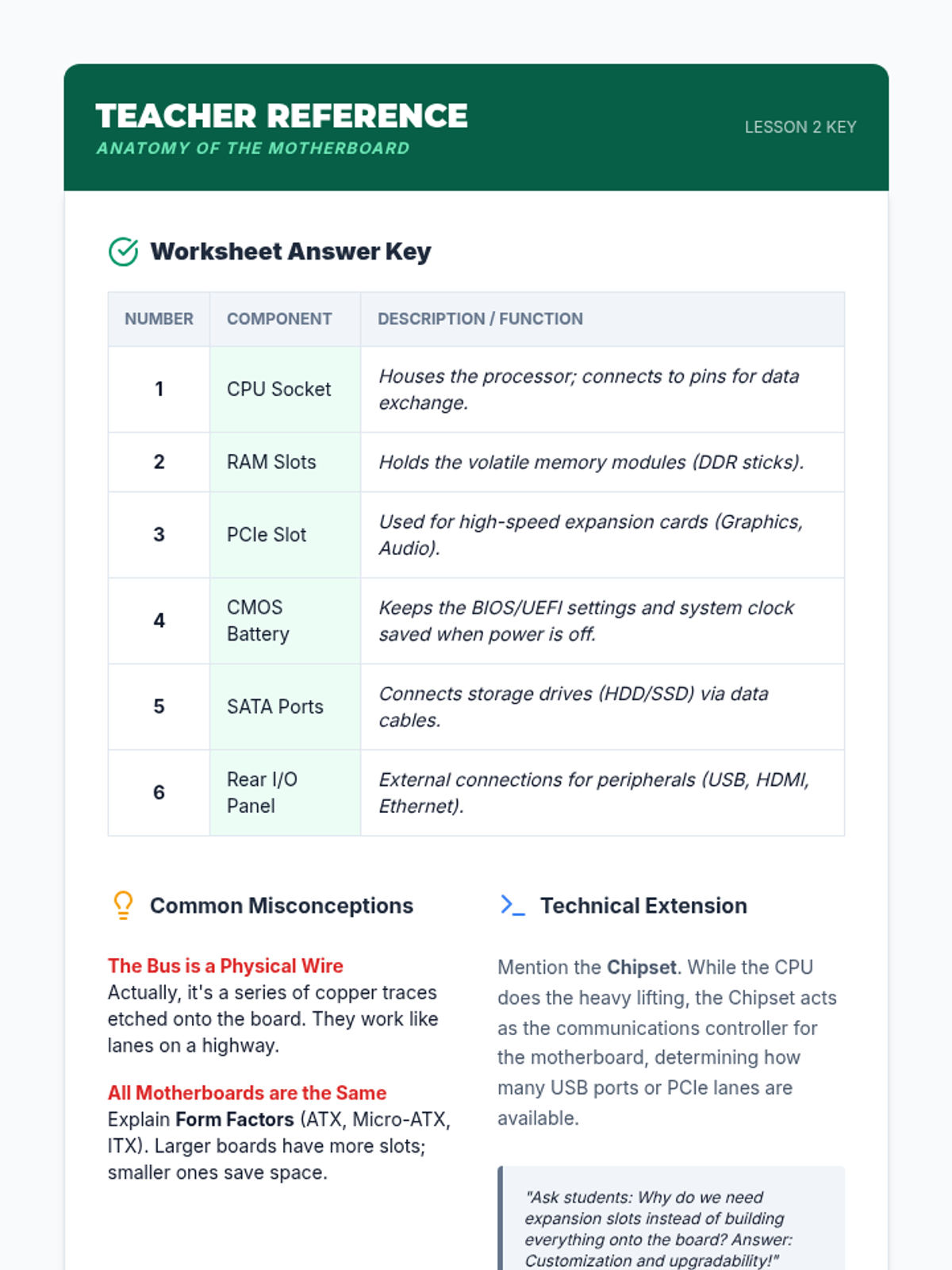 TEACHER REFERENCE
ANATOMY OF THE MOTHERBOARD

LESSON 2 KEY

Worksheet Answer Key

| NUMBER | COMPONENT | DESCRIPTION / FUNCTION |
|---|---|---|
| 1 | CPU Socket | Houses the processor; connects to pins for data exchange. |
| 2 | RAM Slots | Holds the volatile memory modules (DDR sticks). |
| 3 | PCIe Slot | Used for high-speed expansion cards (Graphics, Audio). |
| 4 | CMOS Battery | Keeps the BIOS/UEFI settings and system clock saved when power is off. |
| 5 | SATA Ports | Connects storage drives (HDD/SSD) via data cables. |
| 6 | Rear I/O Panel | External connections for peripherals (USB, HDMI, Ethernet). |

Common Misconceptions

The Bus is a Physical Wire
Actually, it's a series of copper traces etched onto the board. They work like lanes on a highway.

All Motherboards are the Same
Explain Form Factors (ATX, Micro-ATX, ITX). Larger boards have more slots; smaller ones save space.

Technical Extension

Mention the Chipset. While the CPU does the heavy lifting, the Chipset acts as the communications controller for the motherboard, determining how many USB ports or PCIe lanes are available.

"Ask students: Why do we need expansion slots instead of building everything onto the board? Answer: Customization and upgradability!"